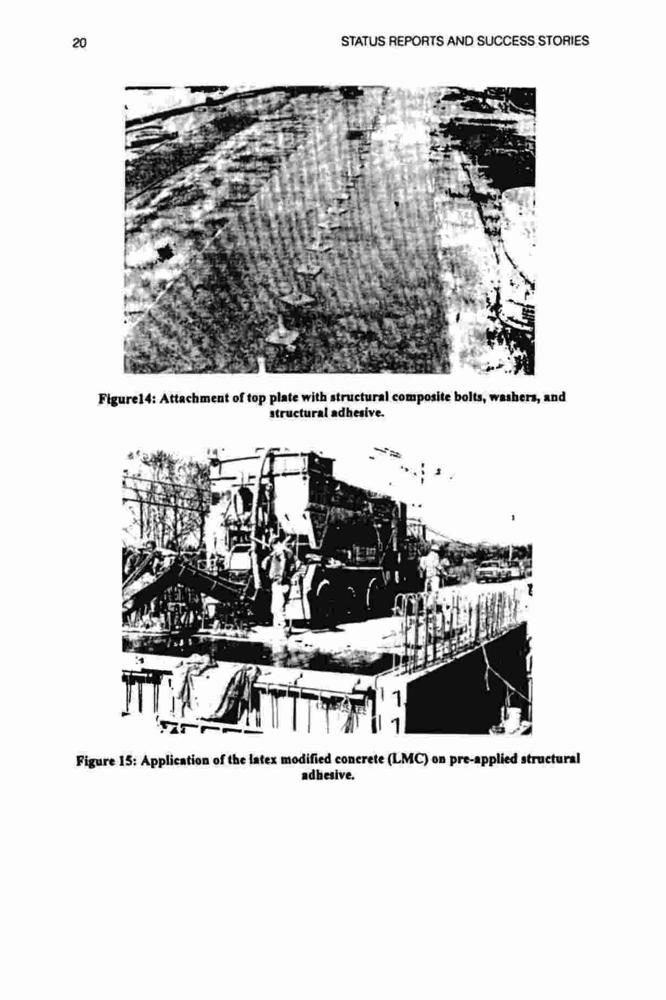 20

STATUS REPORTS AND SUCCESS STORIES

Figure14: Attachment of top plate with structural composite bolts, washers, and structural adhesive.

Figure 15: Application of the latex modified concrete (LMC) on pre-applied structural adhesive.